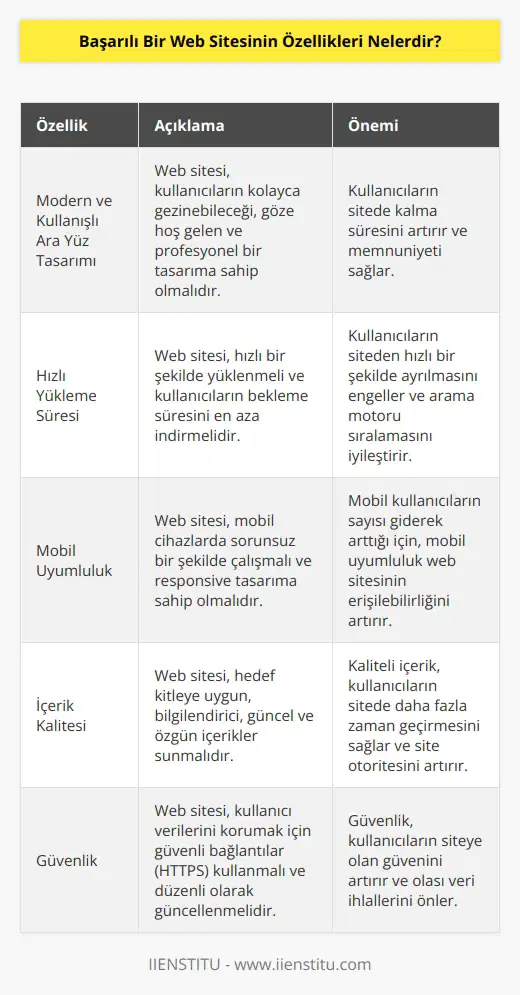 Başarılı Bir Web Sitesinin Özellikleri Nelerdir?

| Özellik | Açıklama | Önemi |
|---|---|---|
| Modern ve Kullanışlı Ara Yüz Tasarımı | Web sitesi, kullanıcıların kolayca gezinebileceği, göze hoş gelen ve profesyonel bir tasarıma sahip olmalıdır. | Kullanıcıların sitede kalma süresini artırır ve memnuniyeti sağlar. |
| Hızlı Yükleme Süresi | Web sitesi, hızlı bir şekilde yüklenmeli ve kullanıcıların bekleme süresini en aza indirmelidir. | Kullanıcıların siteden hızlı bir şekilde ayrılmasını engeller ve arama motoru sıralamasını iyileştirir. |
| Mobil Uyumluluk | Web sitesi, mobil cihazlarda sorunsuz bir şekilde çalışmalı ve responsive tasarıma sahip olmalıdır. | Mobil kullanıcıların sayısı giderek arttığı için, mobil uyumluluk web sitesinin erişilebilirliğini artırır. |
| İçerik Kalitesi | Web sitesi, hedef kitleye uygun, bilgilendirici, güncel ve özgün içerikler sunmalıdır. | Kaliteli içerik, kullanıcıların sitede daha fazla zaman geçirmesini sağlar ve site otoritesini artırır. |
| Güvenlik | Web sitesi, kullanıcı verilerini korumak için güvenli bağlantılar (HTTPS) kullanmalı ve düzenli olarak güncellenmelidir. | Güvenlik, kullanıcıların siteye olan güvenini artırır ve olası veri ihlallerini önler. |

IIENSTITU - www.iienstitu.com